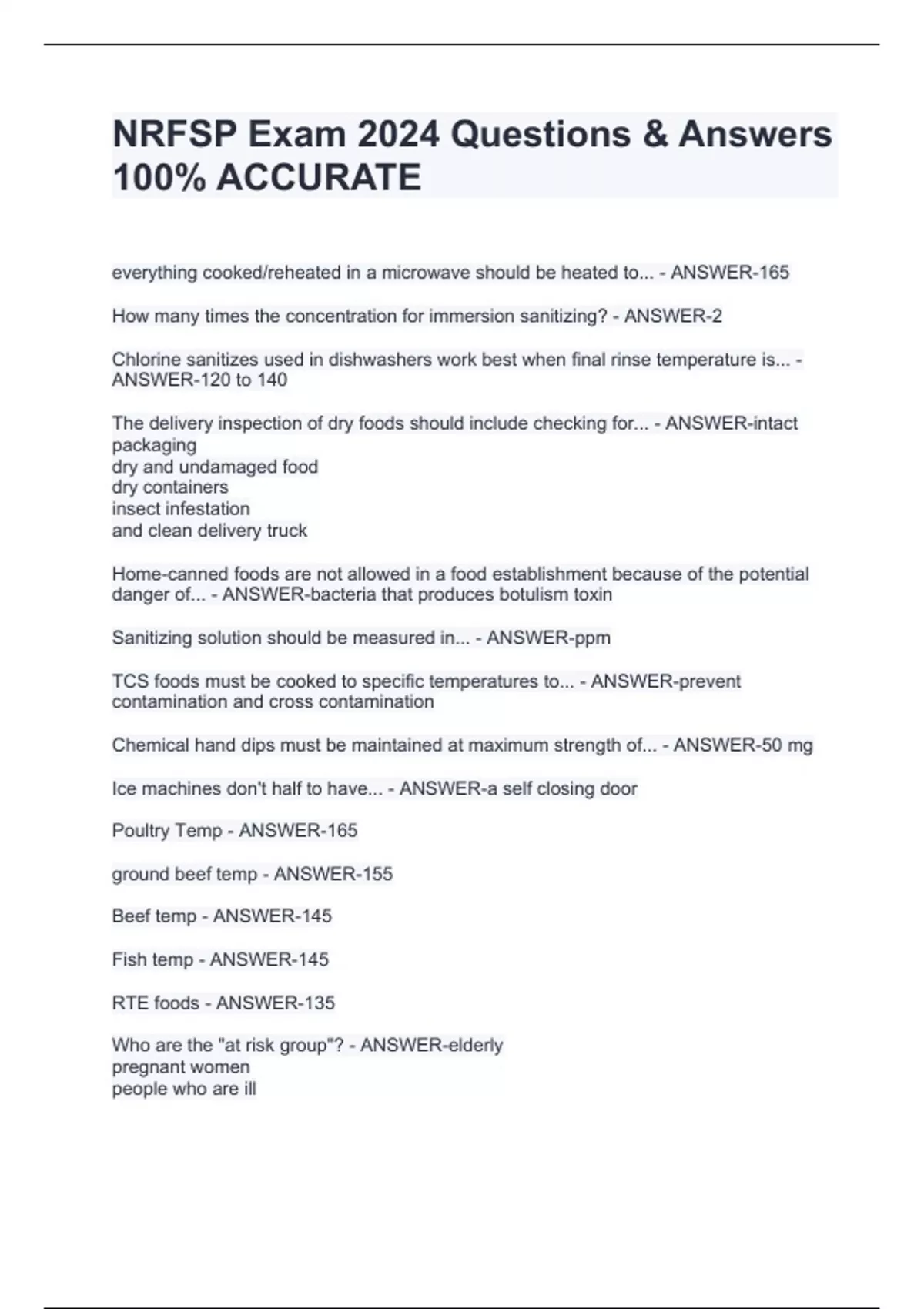 NRFSP Exam 2024 Questions & Answers 100% ACCURATE

everything cooked/reheated in a microwave should be heated to... - ANSWER-165

How many times the concentration for immersion sanitizing? - ANSWER-2

Chlorine sanitizes used in dishwashers work best when final rinse temperature is... - ANSWER-120 to 140

The delivery inspection of dry foods should include checking for... - ANSWER-intact packaging
dry and undamaged food
dry containers
insect infestation
and clean delivery truck

Home-canned foods are not allowed in a food establishment because of the potential danger of... - ANSWER-bacteria that produces botulism toxin

Sanitizing solution should be measured in... - ANSWER-ppm

TCS foods must be cooked to specific temperatures to... - ANSWER-prevent contamination and cross contamination

Chemical hand dips must be maintained at maximum strength of... - ANSWER-50 mg

Ice machines don't half to have... - ANSWER-a self closing door

Poultry Temp - ANSWER-165

ground beef temp - ANSWER-155

Beef temp - ANSWER-145

Fish temp - ANSWER-145

RTE foods - ANSWER-135

Who are the "at risk group"? - ANSWER-elderly
pregnant women
people who are ill